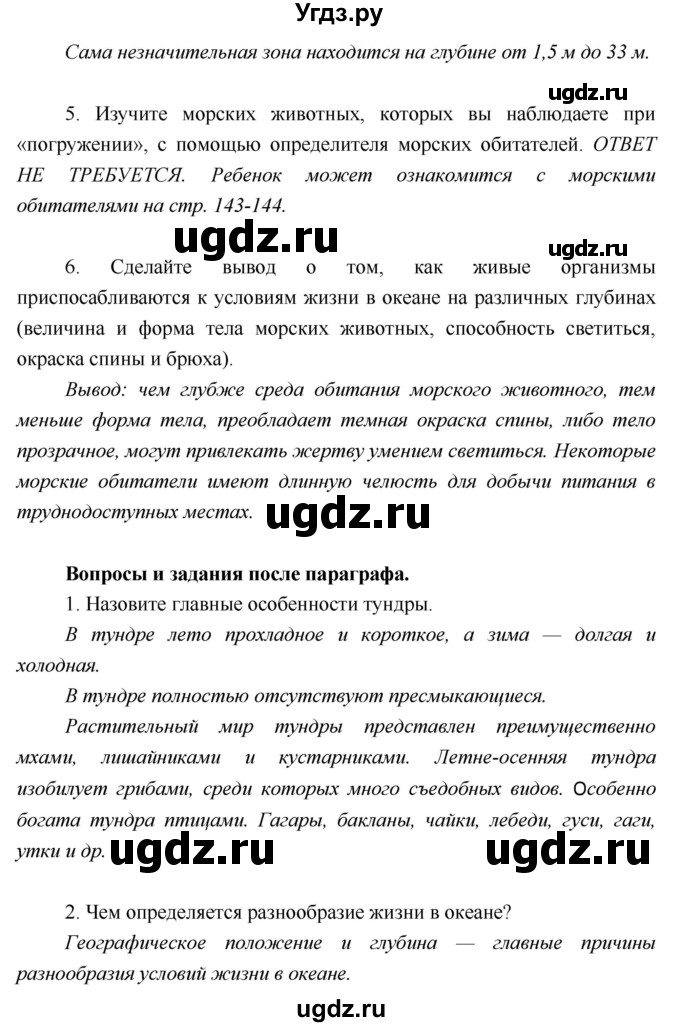 Угдз.ру

Сама незначительная зона находится на глубине от 1,5 м до 33 м.

ugdz.ru

5. Изучите морских животных, которых вы наблюдаете при «погружении», с помощью определителя морских обитателей. ОТВЕТ НЕ ТРЕБУЕТСЯ. Ребенок может ознакомится с морскими обитателями на стр. 143-144.

ugdz.ru

ugdz.ru

6. Сделайте вывод о том, как живые организмы приспосабливаются к условиям жизни в океане на различных глубинах (величина и форма тела морских животных, способность светиться, окраска спины и брюха).

Вывод: чем глубже среда обитания морского животного, тем меньше форма тела, преобладает темная окраска спины, либо тело прозрачное, могут привлекать жертву умением светиться. Некоторые морские обитатели имеют длинную челюсть для добычи питания в труднодоступных местах.

ugdz.ru

Вопросы и задания после параграфа.

1. Назовите главные особенности тундры.

В тундре лето прохладное и короткое, а зима — долгая и холодная.

В тундре полностью отсутствуют пресмыкающиеся.

Растительный мир тундры представлен преимущественно мхами, лишайниками и кустарниками. Летне-осенняя тундра изобилует грибами, среди которых много съедобных видов. Особенно богата тундра птицами. Гагары, бакланы, чайки, лебеди, гуси, гаги, утки и др.

ugdz.ru

ugdz.ru

2. Чем определяется разнообразие жизни в океане?

Географическое положение и глубина — главные причины разнообразия условий жизни в океане.

ugdz.ru